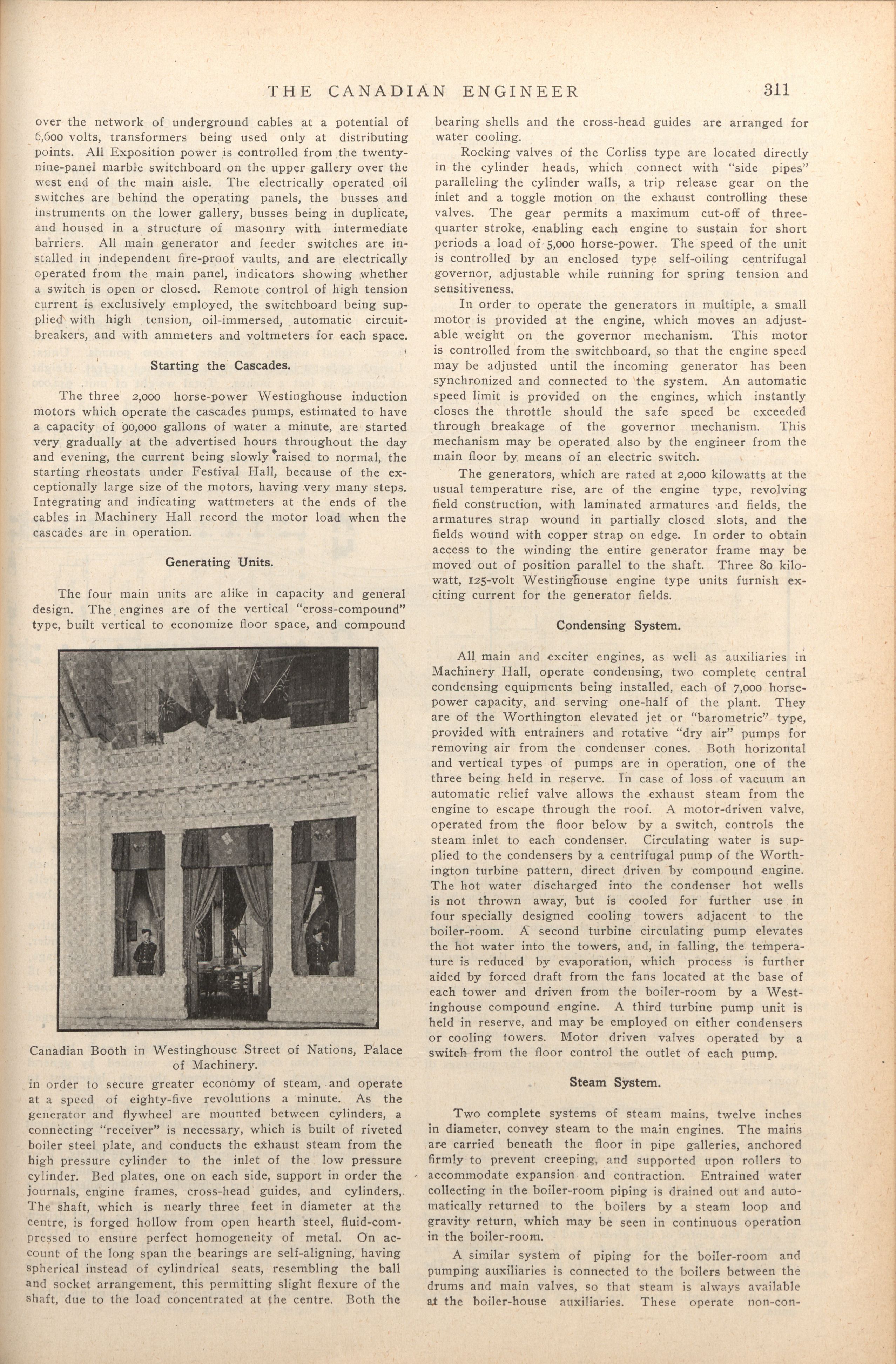 THE CANADIAN ENGINEER 311

over the network of underground cables at a potential of 6,600 volts, transformers being used only at distributing points. All Exposition power is controlled from the twenty-nine-panel marble switchboard on the upper gallery over the west end of the main aisle. The electrically operated oil switches are behind the operating panels, the busses and instruments on the lower gallery, busses being in duplicate, and housed in a structure of masonry with intermediate barriers. All main generator and feeder switches are installed in independent fire-proof vaults, and are electrically operated from the main panel, indicators showing whether a switch is open or closed. Remote control of high tension current is exclusively employed, the switchboard being supplied with high tension, oil-immersed, automatic circuit-breakers, and with ammeters and voltmeters for each space.

Starting the Cascades.

The three 2,000 horse-power Westinghouse induction motors which operate the cascades pumps, estimated to have a capacity of 90,000 gallons of water a minute, are started very gradually at the advertised hours throughout the day and evening, the current being slowly raised to normal, the starting rheostats under Festival Hall, because of the exceptionally large size of the motors, having very many steps. Integrating and indicating wattmeters at the ends of the cables in Machinery Hall record the motor load when the cascades are in operation.

Generating Units.

The four main units are alike in capacity and general design. The engines are of the vertical "cross-compound" type, built vertical to economize floor space, and compound

CANADA

Canadian Booth in Westinghouse Street of Nations, Palace of Machinery.

in order to secure greater economy of steam, and operate at a speed of eighty-five revolutions a minute. As the generator and flywheel are mounted between cylinders, a connecting "receiver" is necessary, which is built of riveted boiler steel plate, and conducts the exhaust steam from the high pressure cylinder to the inlet of the low pressure cylinder. Bed plates, one on each side, support in order the journals, engine frames, cross-head guides, and cylinders. The shaft, which is nearly three feet in diameter at the centre, is forged hollow from open hearth steel, fluid-compressed to ensure perfect homogeneity of metal. On account of the long span the bearings are self-aligning, having spherical instead of cylindrical seats, resembling the ball and socket arrangement, this permitting slight flexure of the shaft, due to the load concentrated at the centre. Both the bearing shells and the cross-head guides are arranged for water cooling.

Rocking valves of the Corliss type are located directly in the cylinder heads, which connect with "side pipes" paralleling the cylinder walls, a trip release gear on the inlet and a toggle motion on the exhaust controlling these valves. The gear permits a maximum cut-off of three-quarter stroke, enabling each engine to sustain for short periods a load of 5,000 horse-power. The speed of the unit is controlled by an enclosed type self-oiling centrifugal governor, adjustable while running for spring tension and sensitiveness.

In order to operate the generators in multiple, a small motor is provided at the engine, which moves an adjustable weight on the governor mechanism. This motor is controlled from the switchboard, so that the engine speed may be adjusted until the incoming generator has been synchronized and connected to the system. An automatic speed limit is provided on the engines, which instantly closes the throttle should the safe speed be exceeded through breakage of the governor mechanism. This mechanism may be operated also by the engineer from the main floor by means of an electric switch.

The generators, which are rated at 2,000 kilowatts at the usual temperature rise, are of the engine type, revolving field construction, with laminated armatures and fields, the armatures strap wound in partially closed slots, and the fields wound with copper strap on edge. In order to obtain access to the winding the entire generator frame may be moved out of position parallel to the shaft. Three 80 kilowatt, 125-volt Westinghouse engine type units furnish exciting current for the generator fields.

Condensing System.

All main and exciter engines, as well as auxiliaries in Machinery Hall, operate condensing, two complete central condensing equipments being installed, each of 7,000 horse-power capacity, and serving one-half of the plant. They are of the Worthington elevated jet or "barometric" type, provided with entrainers and rotative "dry air" pumps for removing air from the condenser cones. Both horizontal and vertical types of pumps are in operation, one of the three being held in reserve. In case of loss of vacuum an automatic relief valve allows the exhaust steam from the engine to escape through the roof. A motor-driven valve, operated from the floor below by a switch, controls the steam inlet to each condenser. Circulating water is supplied to the condensers by a centrifugal pump of the Worthington turbine pattern, direct driven by compound engine. The hot water discharged into the condenser hot wells is not thrown away, but is cooled for further use in four specially designed cooling towers adjacent to the boiler-room. A second turbine circulating pump elevates the hot water into the towers, and, in falling, the temperature is reduced by evaporation, which process is further aided by forced draft from the fans located at the base of each tower and driven from the boiler-room by a Westinghouse compound engine. A third turbine pump unit is held in reserve, and may be employed on either condensers or cooling towers. Motor driven valves operated by a switch from the floor control the outlet of each pump.

Steam System.

Two complete systems of steam mains, twelve inches in diameter, convey steam to the main engines. The mains are carried beneath the floor in pipe galleries, anchored firmly to prevent creeping, and supported upon rollers to accommodate expansion and contraction. Entrained water collecting in the boiler-room piping is drained out and automatically returned to the boilers by a steam loop and gravity return, which may be seen in continuous operation in the boiler-room.

A similar system of piping for the boiler-room and pumping auxiliaries is connected to the boilers between the drums and main valves, so that steam is always available at the boiler-house auxiliaries. These operate non-con-